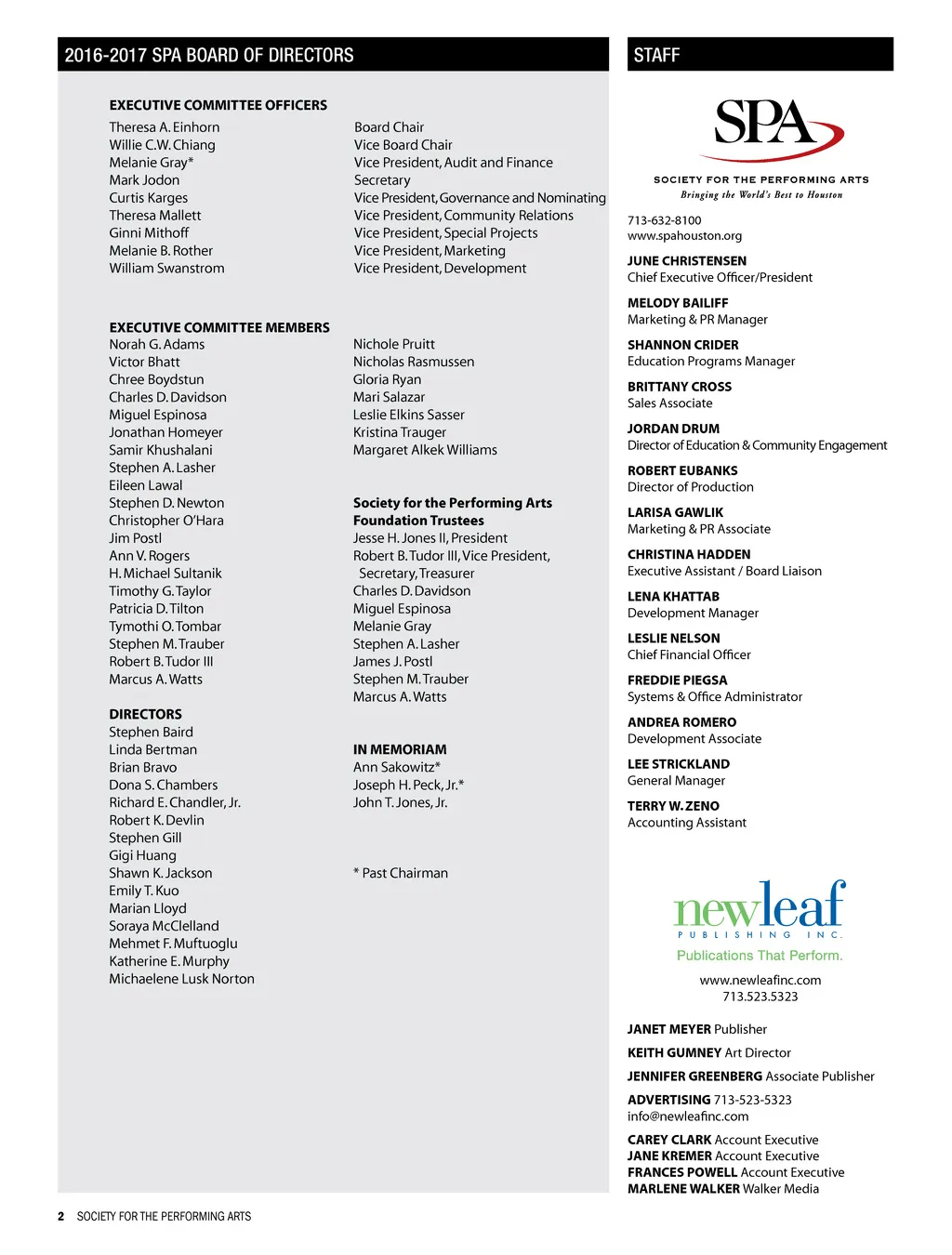 2016-2017 SPA BOARD OF DIRECTORS

EXECUTIVE COMMITTEE OFFICERS

Theresa A. Einhorn
Willie C.W. Chiang
Melanie Gray*
Mark Jodon
Curtis Karges
Theresa Mallett
Ginni Mithoff
Melanie B. Rother
William Swanstrom

Board Chair
Vice Board Chair
Vice President, Audit and Finance
Secretary
Vice President, Governance and Nominating
Vice President, Community Relations
Vice President, Special Projects
Vice President, Marketing
Vice President, Development

EXECUTIVE COMMITTEE MEMBERS
Norah G. Adams
Victor Bhatt
Chree Boydstun
Charles D. Davidson
Miguel Espinosa
Jonathan Homeyer
Samir Khushalani
Stephen A. Lasher
Eileen Lawal
Stephen D. Newton
Christopher O'Hara
Jim Postl
Ann V. Rogers
H. Michael Sultanik
Timothy G. Taylor
Patricia D. Tilton
Tymothi O. Tombar
Stephen M. Trauber
Robert B. Tudor III
Marcus A. Watts

DIRECTORS
Stephen Baird
Linda Bertman
Brian Bravo
Dona S. Chambers
Richard E. Chandler, Jr.
Robert K. Devlin
Stephen Gill
Gigi Huang
Shawn K. Jackson
Emily T. Kuo
Marian Lloyd
Soraya McClelland
Mehmet F. Muftuoglu
Katherine E. Murphy
Michaelene Lusk Norton

Nichole Pruitt
Nicholas Rasmussen
Gloria Ryan
Mari Salazar
Leslie Elkins Sasser
Kristina Trauger
Margaret Alkek Williams

Society for the Performing Arts Foundation Trustees
Jesse H. Jones II, President
Robert B. Tudor III, Vice President, Secretary, Treasurer
Charles D. Davidson
Miguel Espinosa
Melanie Gray
Stephen A. Lasher
James J. Postl
Stephen M. Trauber
Marcus A. Watts

IN MEMORIAM
Ann Sakowitz*
Joseph H. Peck, Jr.*
John T. Jones, Jr.

* Past Chairman

STAFF

SPA
SOCIETY FOR THE PERFORMING ARTS
Bringing the World's Best to Houston

713-632-8100
www.spahouston.org

JUNE CHRISTENSEN
Chief Executive Officer/President

MELODY BAILIFF
Marketing & PR Manager

SHANNON CRIDER
Education Programs Manager

BRITTANY CROSS
Sales Associate

JORDAN DRUM
Director of Education & Community Engagement

ROBERT EUBANKS
Director of Production

LARISA GAWLIK
Marketing & PR Associate

CHRISTINA HADDEN
Executive Assistant / Board Liaison

LENA KHATTAB
Development Manager

LESLIE NELSON
Chief Financial Officer

FREDDIE PIEGSA
Systems & Office Administrator

ANDREA ROMERO
Development Associate

LEE STRICKLAND
General Manager

TERRY W. ZENO
Accounting Assistant

newleaf
PUBLISHING INC.
Publications That Perform.

www.newleafinc.com
713.523.5323

JANET MEYER Publisher
KEITH GUMNEY Art Director
JENNIFER GREENBERG Associate Publisher
ADVERTISING 713-523-5323
info@newleafinc.com
CAREY CLARK Account Executive
JANE KREMER Account Executive
FRANCES POWELL Account Executive
MARLENE WALKER Walker Media

2 SOCIETY FOR THE PERFORMING ARTS